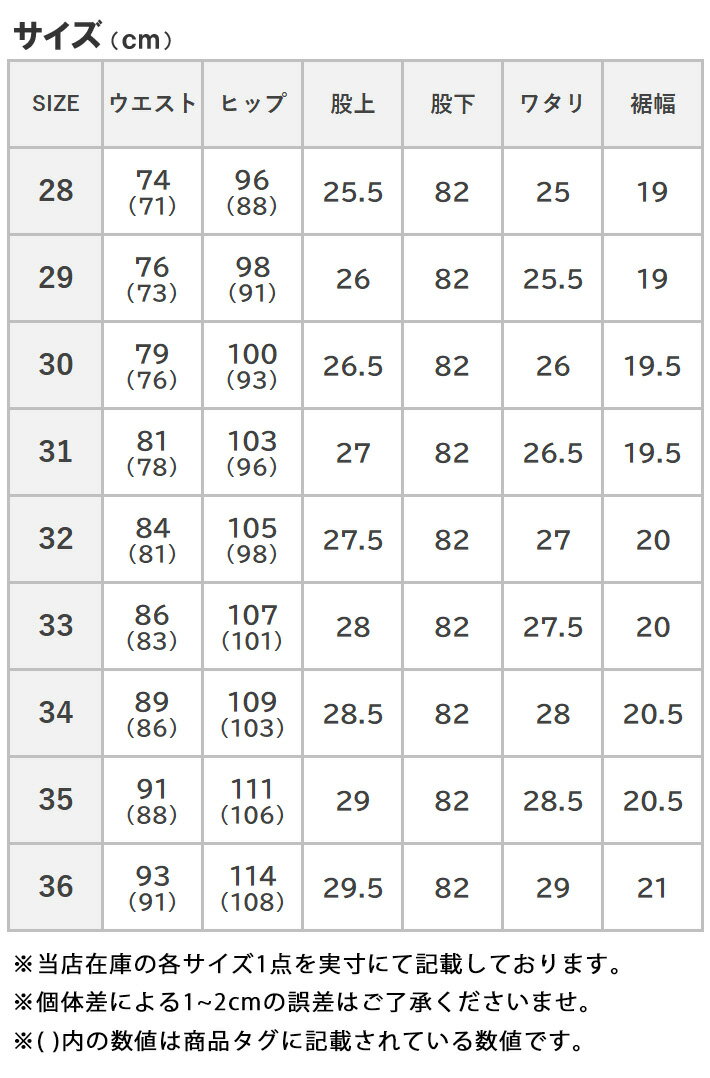 サイズ（cm）

| SIZE | ウエスト | ヒップ | 股上 | 股下 | ワタリ | 裾幅 |
|---|---|---|---|---|---|---|
| 28 | 74 (71) | 96 (88) | 25.5 | 82 | 25 | 19 |
| 29 | 76 (73) | 98 (91) | 26 | 82 | 25.5 | 19 |
| 30 | 79 (76) | 100 (93) | 26.5 | 82 | 26 | 19.5 |
| 31 | 81 (78) | 103 (96) | 27 | 82 | 26.5 | 19.5 |
| 32 | 84 (81) | 105 (98) | 27.5 | 82 | 27 | 20 |
| 33 | 86 (83) | 107 (101) | 28 | 82 | 27.5 | 20 |
| 34 | 89 (86) | 109 (103) | 28.5 | 82 | 28 | 20.5 |
| 35 | 91 (88) | 111 (106) | 29 | 82 | 28.5 | 20.5 |
| 36 | 93 (91) | 114 (108) | 29.5 | 82 | 29 | 21 |

※当店在庫の各サイズ1点を実寸にて記載しております。
※個体差による1~2cmの誤差はご了承くださいませ。
※( )内の数値は商品タグに記載されている数値です。